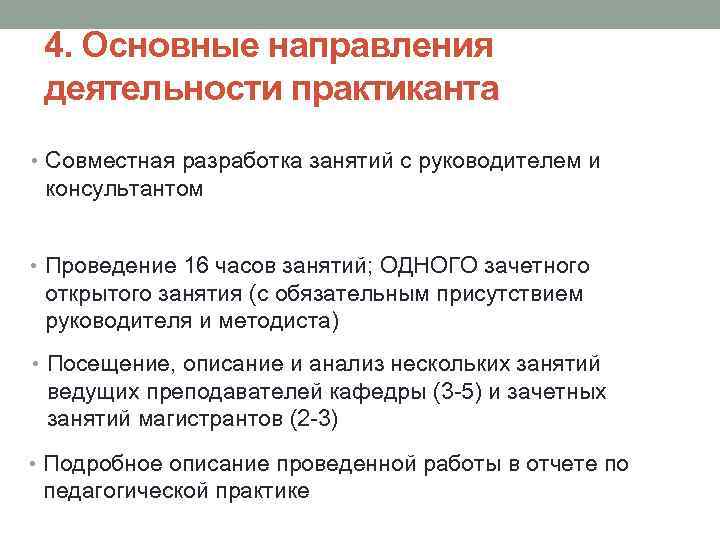 4. Основные направления деятельности практиканта

• Совместная разработка занятий с руководителем и консультантом

• Проведение 16 часов занятий; ОДНОГО зачетного открытого занятия (с обязательным присутствием руководителя и методиста)

• Посещение, описание и анализ нескольких занятий ведущих преподавателей кафедры (3-5) и зачетных занятий магистрантов (2-3)

• Подробное описание проведенной работы в отчете по педагогической практике